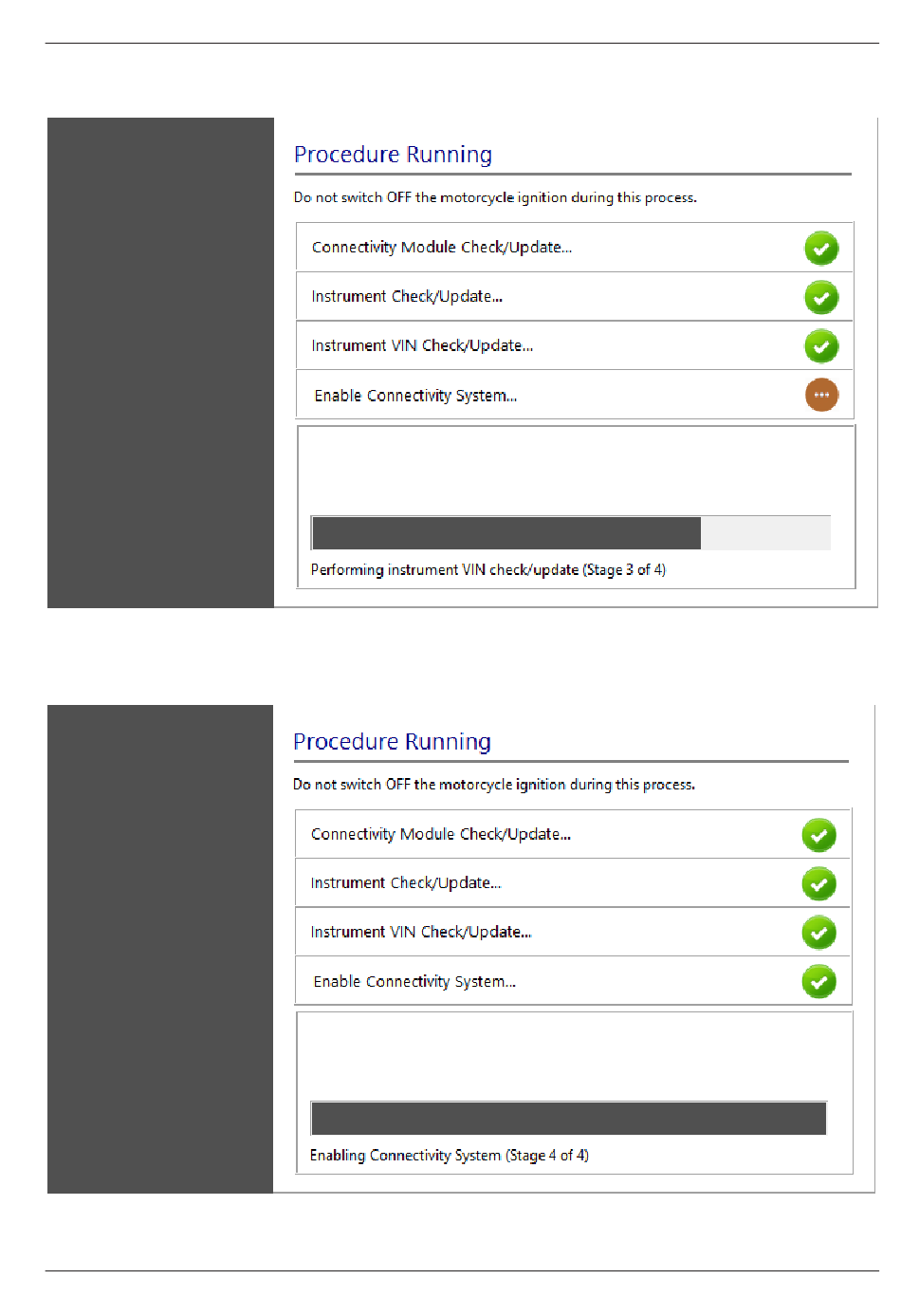 Procedure Running

Do not switch OFF the motorcycle ignition during this process.

Connectivity Module Check/Update...

Instrument Check/Update...

Instrument VIN Check/Update...

Enable Connectivity System...

Performing instrument VIN check/update (Stage 3 of 4)

Procedure Running

Do not switch OFF the motorcycle ignition during this process.

Connectivity Module Check/Update...

Instrument Check/Update...

Instrument VIN Check/Update...

Enable Connectivity System...

Enabling Connectivity System (Stage 4 of 4)